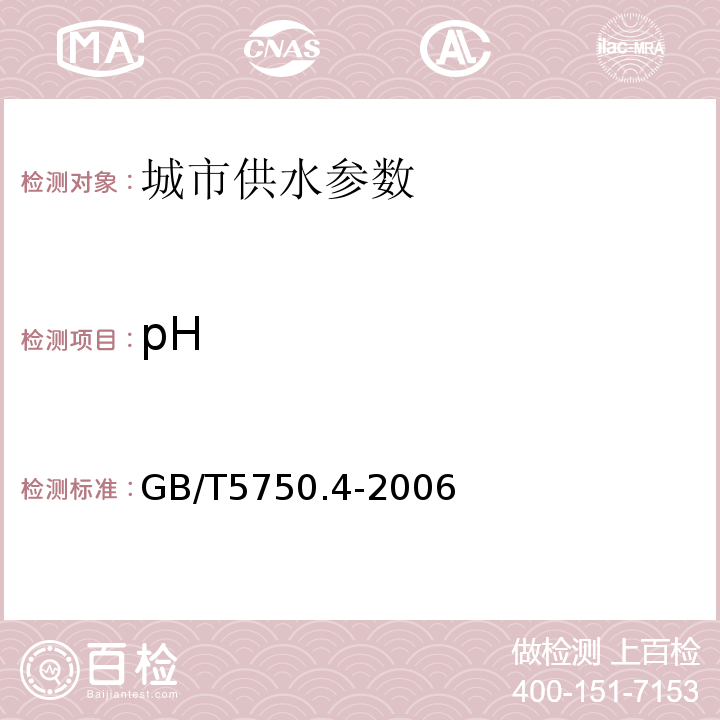 MA CNAS AC ilac-MRA

检测对象：城市供水参数

检测项目：pH

检测标准：GB/T5750.4-2006

百检
Baijiantest.com

做检测 上百检
400-151-7153